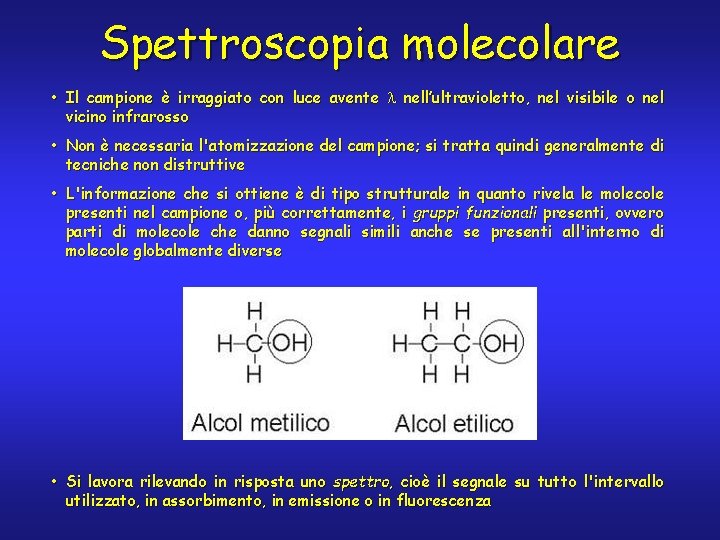 Spettroscopia molecolare

• Il campione è irraggiato con luce avente $\lambda$ nell'ultravioletto, nel visibile o nel vicino infrarosso

• Non è necessaria l'atomizzazione del campione; si tratta quindi generalmente di tecniche non distruttive

• L'informazione che si ottiene è di tipo strutturale in quanto rivela le molecole presenti nel campione o, più correttamente, i gruppi funzionali presenti, ovvero parti di molecole che danno segnali simili anche se presenti all'interno di molecole globalmente diverse

H
H–C–OH
H
Alcol metilico

H H
H–C–C–OH
H H
Alcol etilico

• Si lavora rilevando in risposta uno spettro, cioè il segnale su tutto l'intervallo utilizzato, in assorbimento, in emissione o in fluorescenza